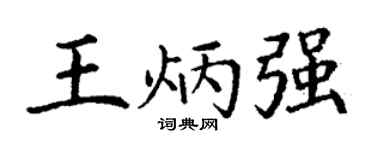 王炳强

词典网